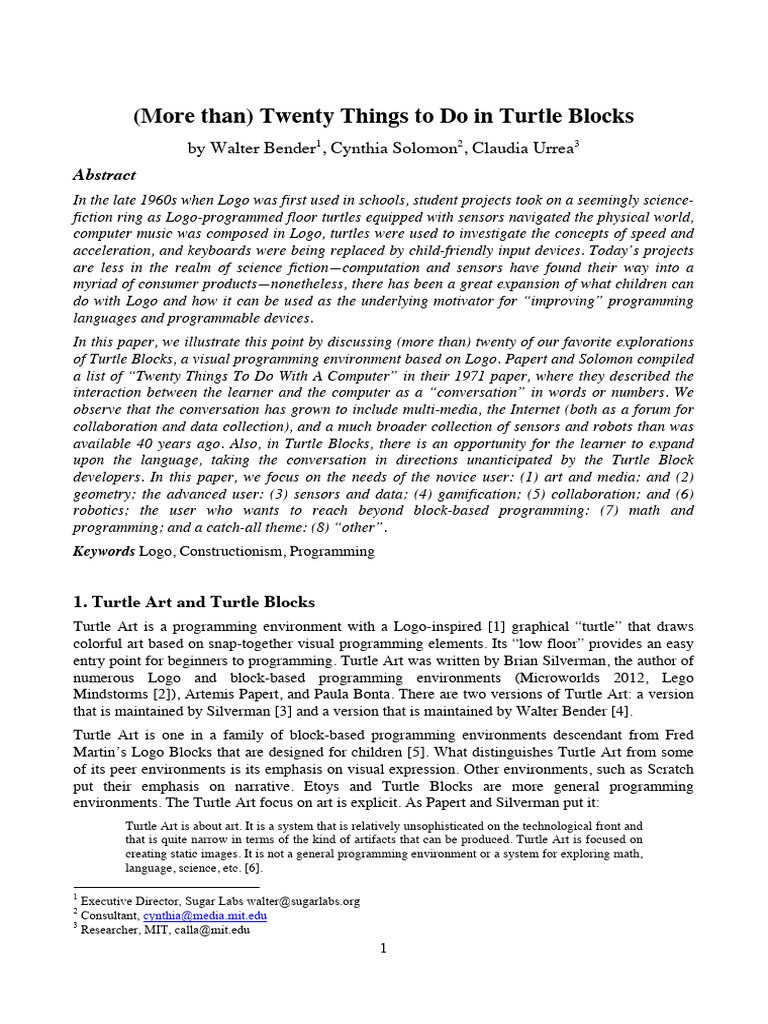 (More than) Twenty Things to Do in Turtle Blocks

by Walter Bender$^1$, Cynthia Solomon$^2$, Claudia Urrea$^3$

Abstract

In the late 1960s when Logo was first used in schools, student projects took on a seemingly science-fiction ring as Logo-programmed floor turtles equipped with sensors navigated the physical world, computer music was composed in Logo, turtles were used to investigate the concepts of speed and acceleration, and keyboards were being replaced by child-friendly input devices. Today's projects are less in the realm of science fiction—computation and sensors have found their way into a myriad of consumer products—nonetheless, there has been a great expansion of what children can do with Logo and how it can be used as the underlying motivator for "improving" programming languages and programmable devices.

In this paper, we illustrate this point by discussing (more than) twenty of our favorite explorations of Turtle Blocks, a visual programming environment based on Logo. Papert and Solomon compiled a list of "Twenty Things To Do With A Computer" in their 1971 paper, where they described the interaction between the learner and the computer as a "conversation" in words or numbers. We observe that the conversation has grown to include multi-media, the Internet (both as a forum for collaboration and data collection), and a much broader collection of sensors and robots than was available 40 years ago. Also, in Turtle Blocks, there is an opportunity for the learner to expand upon the language, taking the conversation in directions unanticipated by the Turtle Block developers. In this paper, we focus on the needs of the novice user: (1) art and media; and (2) geometry; the advanced user: (3) sensors and data; (4) gamification; (5) collaboration; and (6) robotics; the user who wants to reach beyond block-based programming: (7) math and programming; and a catch-all theme: (8) "other".

Keywords Logo, Constructionism, Programming

1. Turtle Art and Turtle Blocks

Turtle Art is a programming environment with a Logo-inspired [1] graphical "turtle" that draws colorful art based on snap-together visual programming elements. Its "low floor" provides an easy entry point for beginners to programming. Turtle Art was written by Brian Silverman, the author of numerous Logo and block-based programming environments (Microworlds 2012, Lego Mindstorms [2]), Artemis Papert, and Paula Bonta. There are two versions of Turtle Art: a version that is maintained by Silverman [3] and a version that is maintained by Walter Bender [4].

Turtle Art is one in a family of block-based programming environments descendant from Fred Martin's Logo Blocks that are designed for children [5]. What distinguishes Turtle Art from some of its peer environments is its emphasis on visual expression. Other environments, such as Scratch put their emphasis on narrative. Etoys and Turtle Blocks are more general programming environments. The Turtle Art focus on art is explicit. As Papert and Silverman put it:

Turtle Art is about art. It is a system that is relatively unsophisticated on the technological front and that is quite narrow in terms of the kind of artifacts that can be produced. Turtle Art is focused on creating static images. It is not a general programming environment or a system for exploring math, language, science, etc. [6].

$^1$ Executive Director, Sugar Labs walter@sugarlabs.org
$^2$ Consultant, cynthia@media.mit.edu
$^3$ Researcher, MIT, calla@mit.edu

1